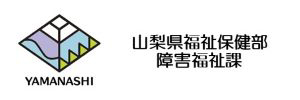 YAMANASHI

山梨県福祉保健部
障害福祉課